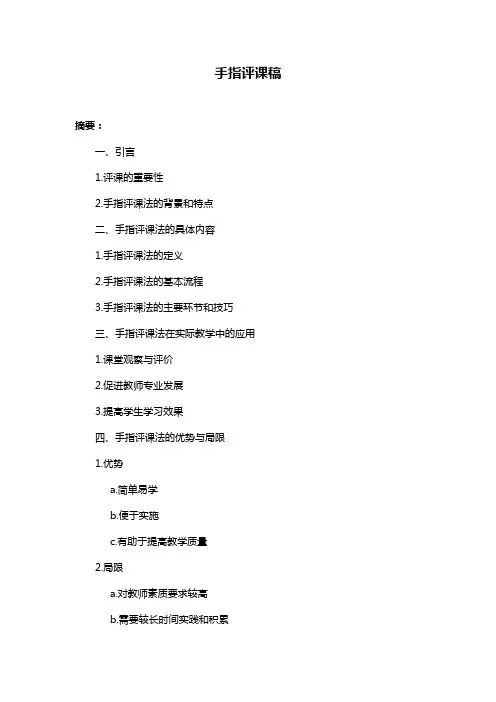 手指评课稿

摘要：

一、引言

1.评课的重要性

2.手指评课法的背景和特点

二、手指评课法的具体内容

1.手指评课法的定义

2.手指评课法的基本流程

3.手指评课法的主要环节和技巧

三、手指评课法在实际教学中的应用

1.课堂观察与评价

2.促进教师专业发展

3.提高学生学习效果

四、手指评课法的优势与局限

1.优势

a.简单易学

b.便于实施

c.有助于提高教学质量

2.局限

a.对教师素质要求较高

b.需要较长时间实践和积累